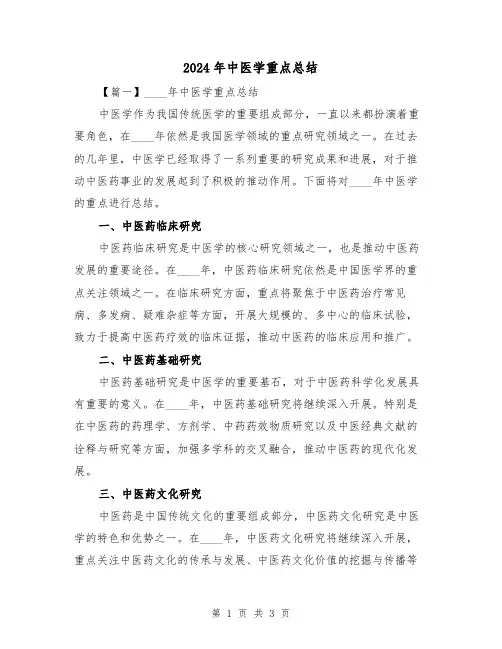 2024年中医学重点总结

【篇一】____年中医学重点总结

中医学作为我国传统医学的重要组成部分，一直以来都扮演着重要角色，在____年依然是我国医学领域的重点研究领域之一。在过去的几年里，中医学已经取得了一系列重要的研究成果和进展，对于推动中医药事业的发展起到了积极的推动作用。下面将对____年中医学的重点进行总结。

一、中医药临床研究

中医药临床研究是中医学的核心研究领域之一，也是推动中医药发展的重要途径。在____年，中医药临床研究依然是中国医学界的重点关注领域之一。在临床研究方面，重点将聚焦于中医药治疗常见病、多发病、疑难杂症等方面，开展大规模的、多中心的临床试验，致力于提高中医药疗效的临床证据，推动中医药的临床应用和推广。

二、中医药基础研究

中医药基础研究是中医学的重要基石，对于中医药科学化发展具有重要的意义。在____年，中医药基础研究将继续深入开展。特别是在中医药的药理学、方剂学、中药药效物质研究以及中医经典文献的诠释与研究等方面，加强多学科的交叉融合，推动中医药的现代化发展。

三、中医药文化研究

中医药是中国传统文化的重要组成部分，中医药文化研究是中医学的特色和优势之一。在____年，中医药文化研究将继续深入开展，重点关注中医药文化的传承与发展、中医药文化价值的挖掘与传播等

第 1 页 共 3 页